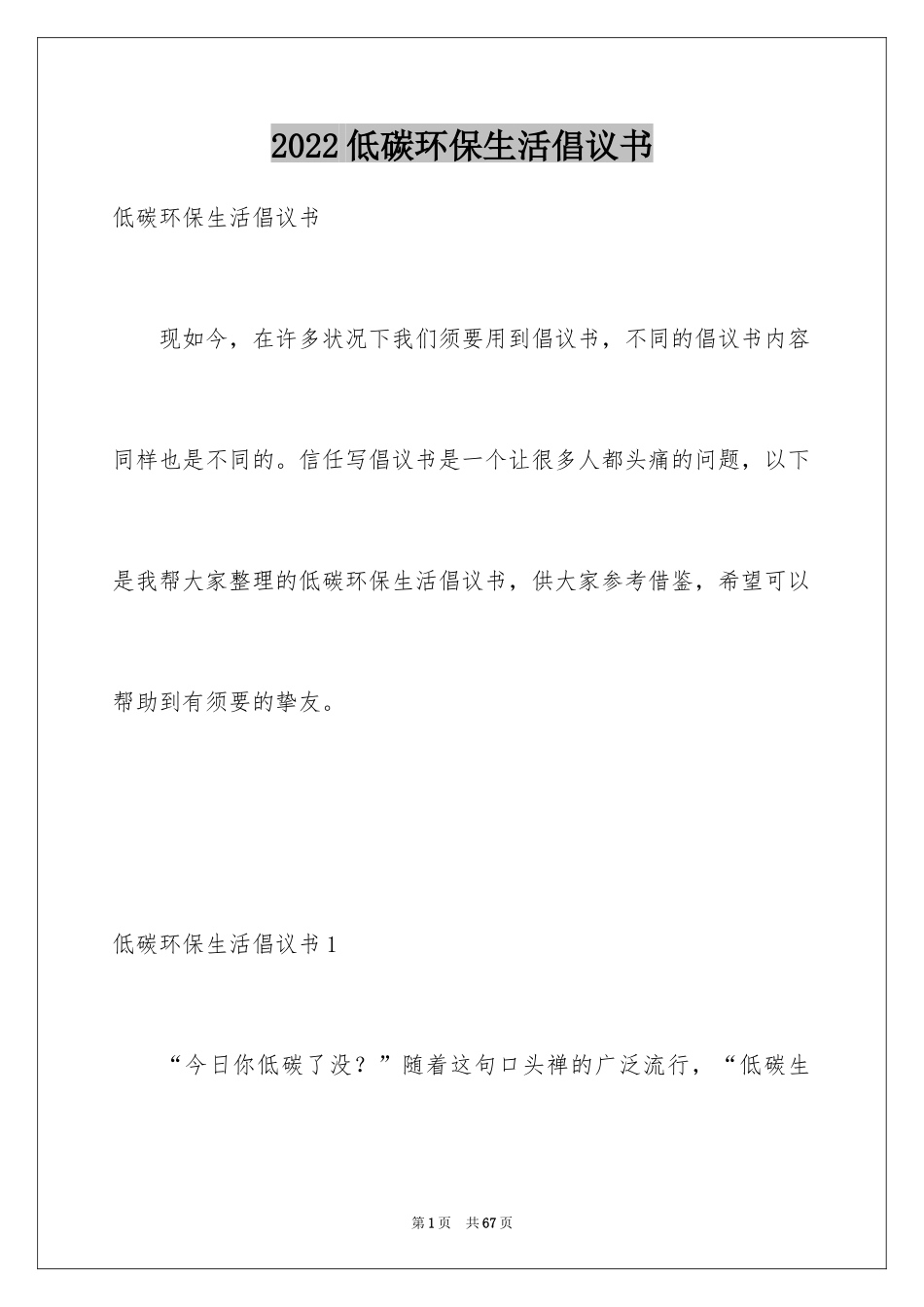 2022低碳环保生活倡议书

低碳环保生活倡议书

现如今，在许多状况下我们须要用到倡议书，不同的倡议书内容同样也是不同的。信任写倡议书是一个让很多人都头痛的问题，以下是我帮大家整理的低碳环保生活倡议书，供大家参考借鉴，希望可以帮助到有须要的挚友。

低碳环保生活倡议书1

“今日你低碳了没？”随着这句口头禅的广泛流行，“低碳生

第1页 共67页